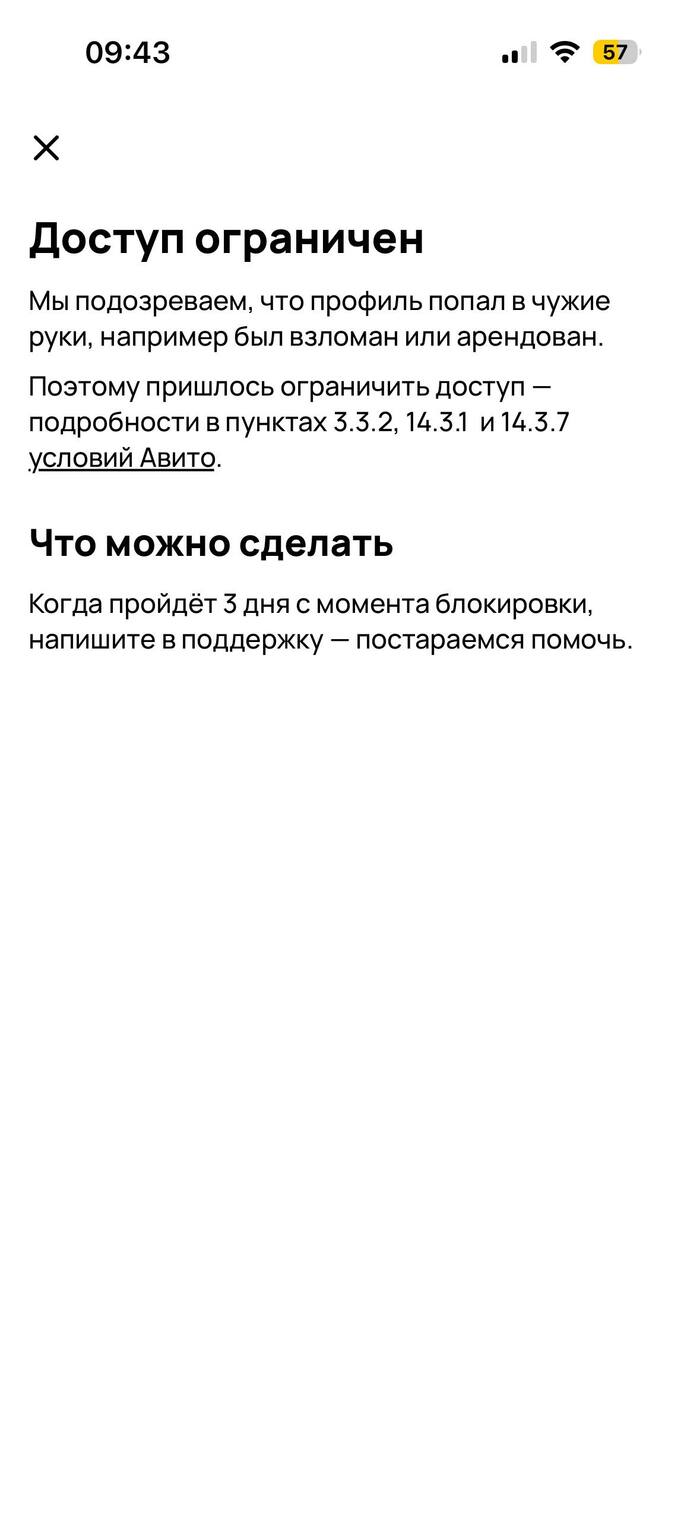 09:43

57

Доступ ограничен

Мы подозреваем, что профиль попал в чужие руки, например был взломан или арендован.

Поэтому пришлось ограничить доступ — подробности в пунктах 3.3.2, 14.3.1 и 14.3.7 условий Авито.

Что можно сделать

Когда пройдёт 3 дня с момента блокировки, напишите в поддержку — постараемся помочь.